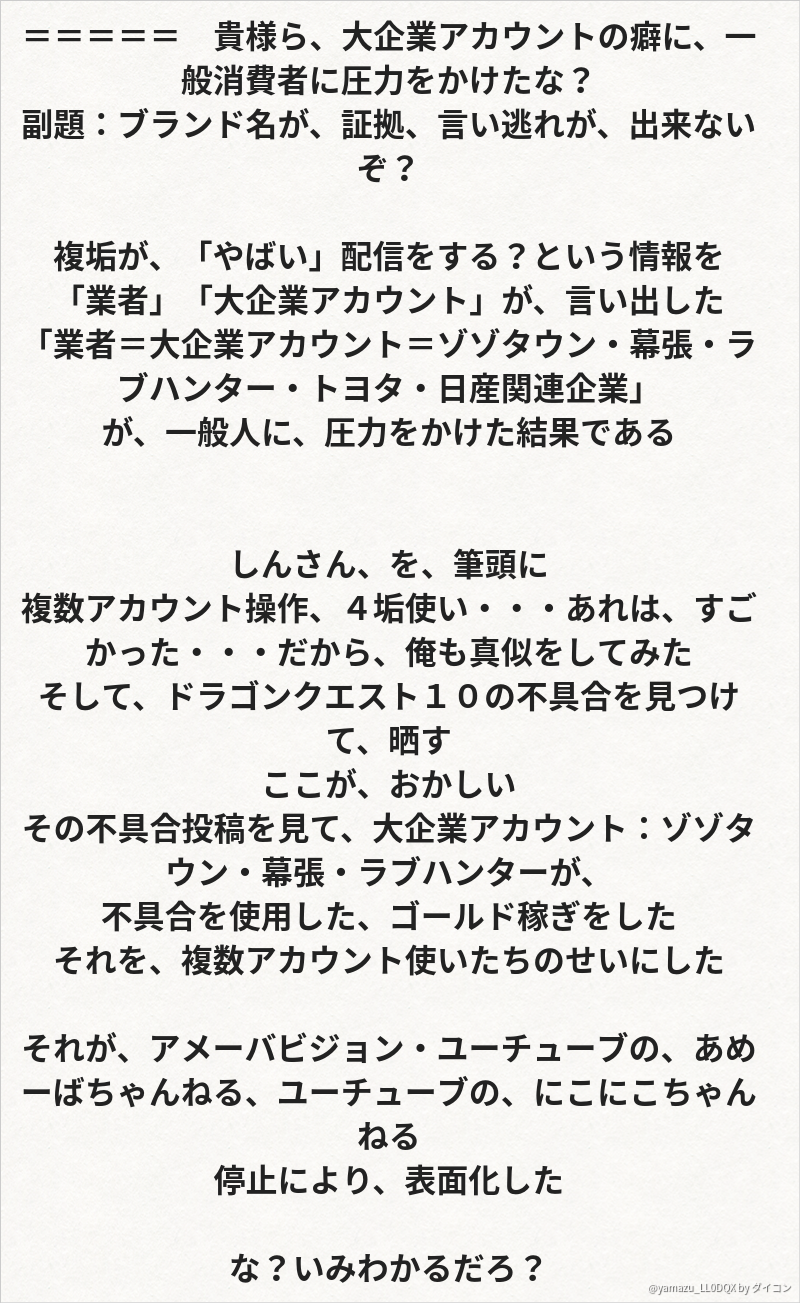 =====　貴様ら、大企業アカウントの癖に、一般消費者に圧力をかけたな？
副題：ブランド名が、証拠、言い逃れが、出来ないぞ？

複垢が、「やばい」配信をする？という情報を
「業者」「大企業アカウント」が、言い出した
「業者＝大企業アカウント＝ゾゾタウン・幕張・ラブハンター・トヨタ・日産関連企業」
が、一般人に、圧力をかけた結果である

しんさん、を、筆頭に
複数アカウント操作、４垢使い・・・あれは、すごかった・・・だから、俺も真似をしてみた
そして、ドラゴンクエスト１０の不具合を見つけて、晒す
ここが、おかしい
その不具合投稿を見て、大企業アカウント：ゾゾタウン・幕張・ラブハンターが、
不具合を使用した、ゴールド稼ぎをした
それを、複数アカウント使いたちのせいにした

それが、アメーバビジョン・ユーチューブの、あめーばちゃんねる、ユーチューブの、にこにこちゃんねる
停止により、表面化した

な？いみわかるだろ？

@yamazu_LL0DQX by ダイコン